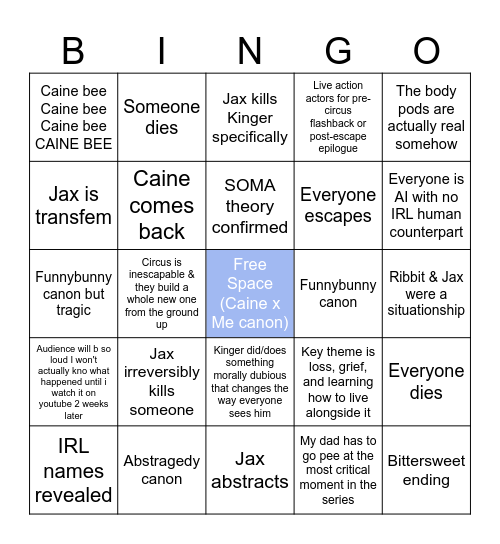 | B | I | N | G | O |
|---|---|---|---|---|
| Caine bee Caine bee Caine bee CAINE BEE | Someone dies | Jax kills Kinger specifically | Live action actors for pre-circus flashback or post-escape epilogue | The body pods are actually real somehow |
| Jax is transfem | Caine comes back | SOMA theory confirmed | Everyone escapes | Everyone is AI with no IRL human counterpart |
| Funnybunny canon but tragic | Circus is inescapable & they build a whole new one from the ground up | Free Space (Caine x Me canon) | Funnybunny canon | Ribbit & Jax were a situationship |
| Audience will b so loud I won't actually kno what happened until i watch it on youtube 2 weeks later | Jax irreversibly kills someone | Kinger did/does something morally dubious that changes the way everyone sees him | Key theme is loss, grief, and learning how to live alongside it | Everyone dies |
| IRL names revealed | Abstragedy canon | Jax abstracts | My dad has to go pee at the most critical moment in the series | Bittersweet ending |